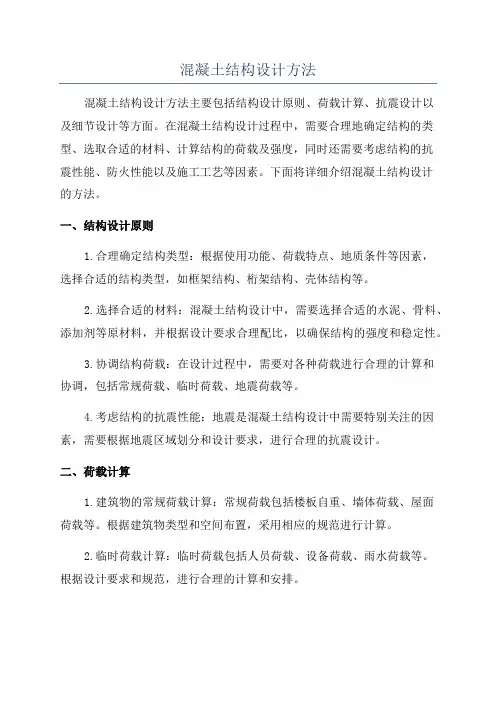 混凝土结构设计方法

混凝土结构设计方法主要包括结构设计原则、荷载计算、抗震设计以及细节设计等方面。在混凝土结构设计过程中，需要合理地确定结构的类型、选取合适的材料、计算结构的荷载及强度，同时还需要考虑结构的抗震性能、防火性能以及施工工艺等因素。下面将详细介绍混凝土结构设计的方法。

一、结构设计原则

1.合理确定结构类型：根据使用功能、荷载特点、地质条件等因素，选择合适的结构类型，如框架结构、桁架结构、壳体结构等。

2.选择合适的材料：混凝土结构设计中，需要选择合适的水泥、骨料、添加剂等原材料，并根据设计要求合理配比，以确保结构的强度和稳定性。

3.协调结构荷载：在设计过程中，需要对各种荷载进行合理的计算和协调，包括常规荷载、临时荷载、地震荷载等。

4.考虑结构的抗震性能：地震是混凝土结构设计中需要特别关注的因素，需要根据地震区域划分和设计要求，进行合理的抗震设计。

二、荷载计算

1.建筑物的常规荷载计算：常规荷载包括楼板自重、墙体荷载、屋面荷载等。根据建筑物类型和空间布置，采用相应的规范进行计算。

2.临时荷载计算：临时荷载包括人员荷载、设备荷载、雨水荷载等。根据设计要求和规范，进行合理的计算和安排。